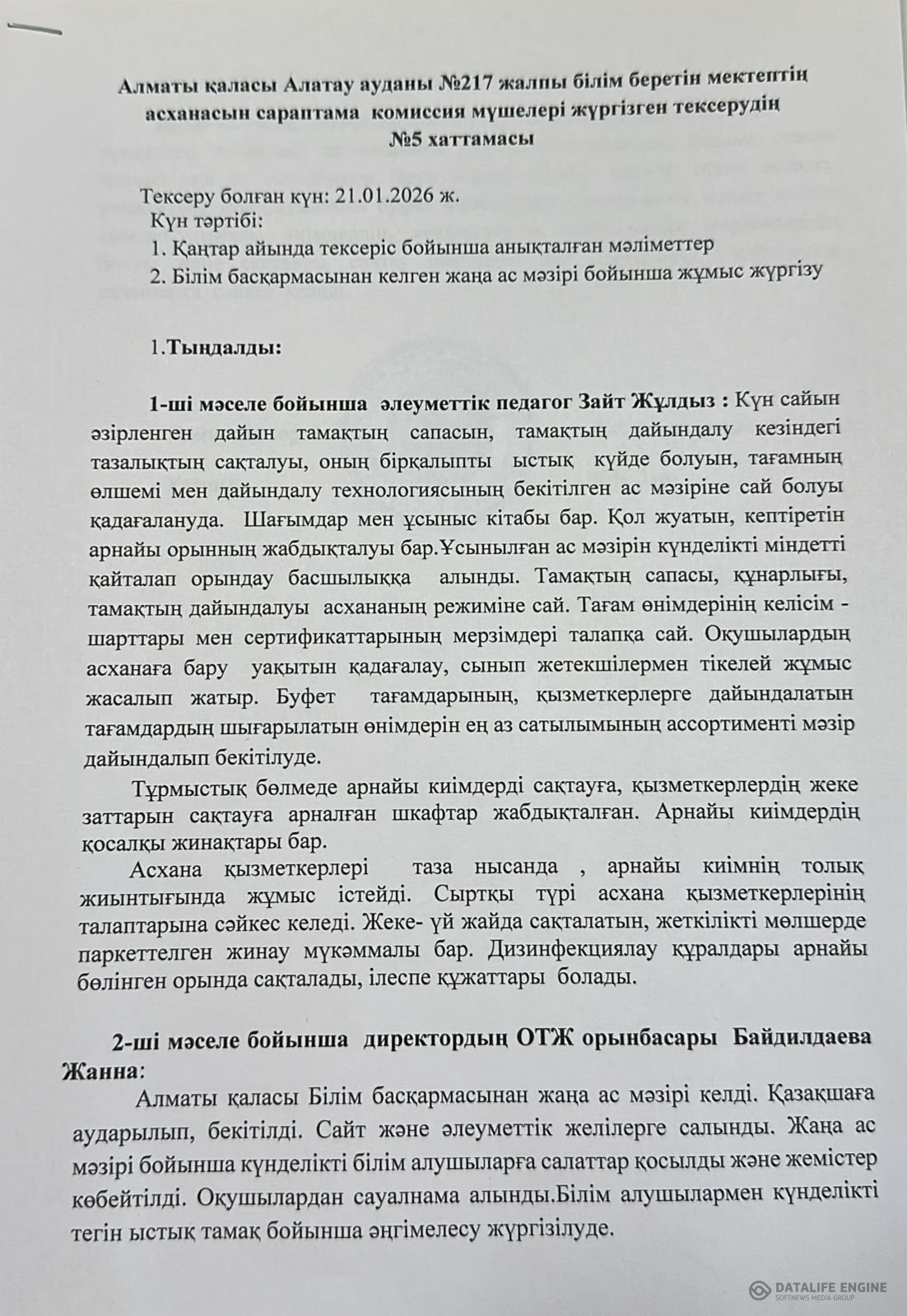 Алматы қаласы Алатау ауданы №217 жалпы білім беретін мектептің асханасын сараптама комиссия мүшелері жүргізген тексерудің №5 хаттамасы

Тексеру болған күн: 21.01.2026 ж.
Күн тәртібі:
1. Қаңтар айында тексеріс бойынша анықталған мәліметтер
2. Білім басқармасынан келген жаңа ас мәзірі бойынша жұмыс жүргізу

1.Тыңдалды:

1-ші мәселе бойынша әлеуметтік педагог Зайт Жұлдыз : Күн сайын әзірленген дайын тамақтың сапасын, тамақтың дайындалу кезіндегі тазалықтың сақталуы, оның бірқалыпты ыстық күйде болуын, тағамның өлшемі мен дайындалу технологиясының бекітілген ас мәзіріне сай болуы қадағалануда. Шағымдар мен ұсыныс кітабы бар. Қол жуатын, кептіретін арнайы орынның жабдықталуы бар.Ұсынылған ас мәзірін күнделікті міндетті қайталап орындау басшылыққа алынды. Тамақтың сапасы, құнарлығы, тамақтың дайындалуы асхананың режиміне сай. Тағам өнімдерінің келісім - шарттары мен сертификаттарының мерзімдері талапқа сай. Оқушылардың асханаға бару уақытын қадағалау, сынып жетекшілермен тікелей жұмыс жасалып жатыр. Буфет тағамдарының, қызметкерлерге дайындалатын тағамдардың шығарылатын өнімдерін ең аз сатылымының ассортименті мәзір дайындалып бекітілуде.

Тұрмыстық бөлмеде арнайы киімдерді сақтауға, қызметкерлердің жеке заттарын сақтауға арналған шкафтар жабдықталған. Арнайы киімдердің қосалқы жинақтары бар.

Асхана қызметкерлері таза нысанда , арнайы киімнің толық жиынтығында жұмыс істейді. Сыртқы түрі асхана қызметкерлерінің талаптарына сәйкес келеді. Жеке- үй жайда сақталатын, жеткілікті мөлшерде паркеттелген жинау мүкәммалы бар. Дизинфекциялау құралдары арнайы бөлінген орында сақталады, ілеспе құжаттары болады.

2-ші мәселе бойынша директордың ОТЖ орынбасары Байдилдаева Жанна:

Алматы қаласы Білім басқармасынан жаңа ас мәзірі келді. Қазақшаға аударылып, бекітілді. Сайт және әлеуметтік желілерге салынды. Жаңа ас мәзірі бойынша күнделікті білім алушыларға салаттар қосылды және жемістер көбейтілді. Оқушылардан сауалнама алынды.Білім алушылармен күнделікті тегін ыстық тамақ бойынша әңгімелесу жүргізілуде.

DATALIFE ENGINE
SOFTNEWS MEDIA GROUP